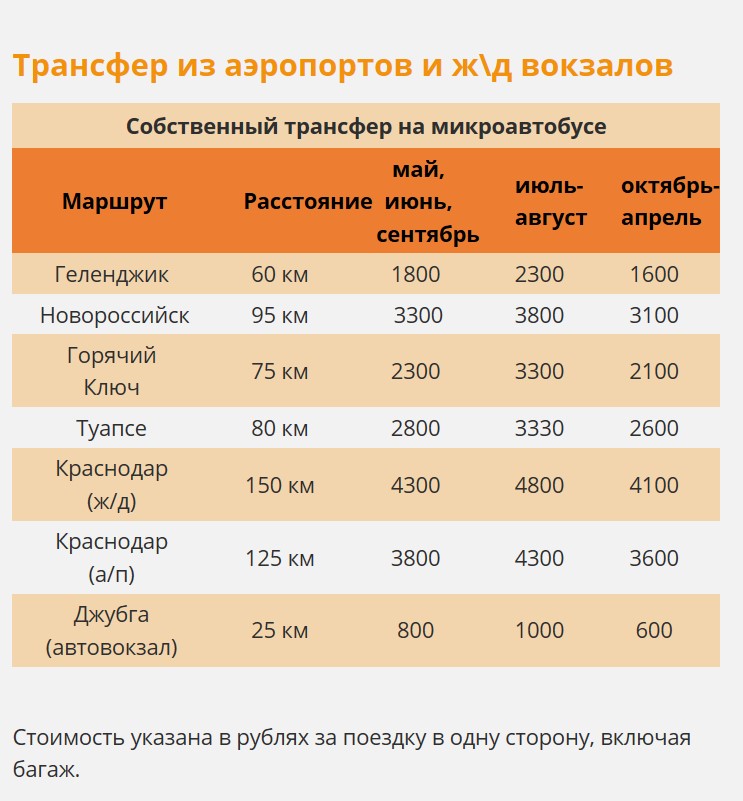 Трансфер из аэропортов и ж\д вокзалов

Собственный трансфер на микроавтобусе

| Маршрут | Расстояние | май, июнь, сентябрь | июль-август | октябрь-апрель |
|---|---|---|---|---|
| Геленджик | 60 км | 1800 | 2300 | 1600 |
| Новороссийск | 95 км | 3300 | 3800 | 3100 |
| Горячий Ключ | 75 км | 2300 | 3300 | 2100 |
| Туапсе | 80 км | 2800 | 3330 | 2600 |
| Краснодар (ж/д) | 150 км | 4300 | 4800 | 4100 |
| Краснодар (а/п) | 125 км | 3800 | 4300 | 3600 |
| Джубга (автовокзал) | 25 км | 800 | 1000 | 600 |

Стоимость указана в рублях за поездку в одну сторону, включая багаж.